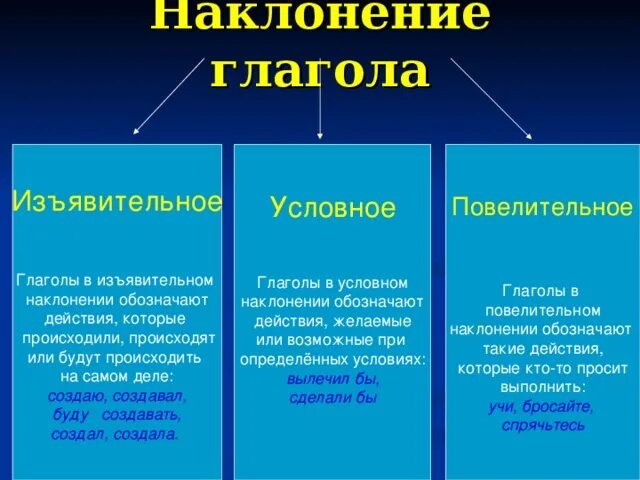 Наклонение глагола

Изъявительное

Глаголы в изъявительном наклонении обозначают действия, которые происходили, происходят или будут происходить на самом деле: создаю, создавал, буду создавать, создал, создала.

Условное

Глаголы в условном наклонении обозначают действия, желаемые или возможные при определённых условиях: вылечил бы, сделали бы

Повелительное

Глаголы в повелительном наклонении обозначают такие действия, которые кто-то просит выполнить: учи, бросайте, спрячьтесь